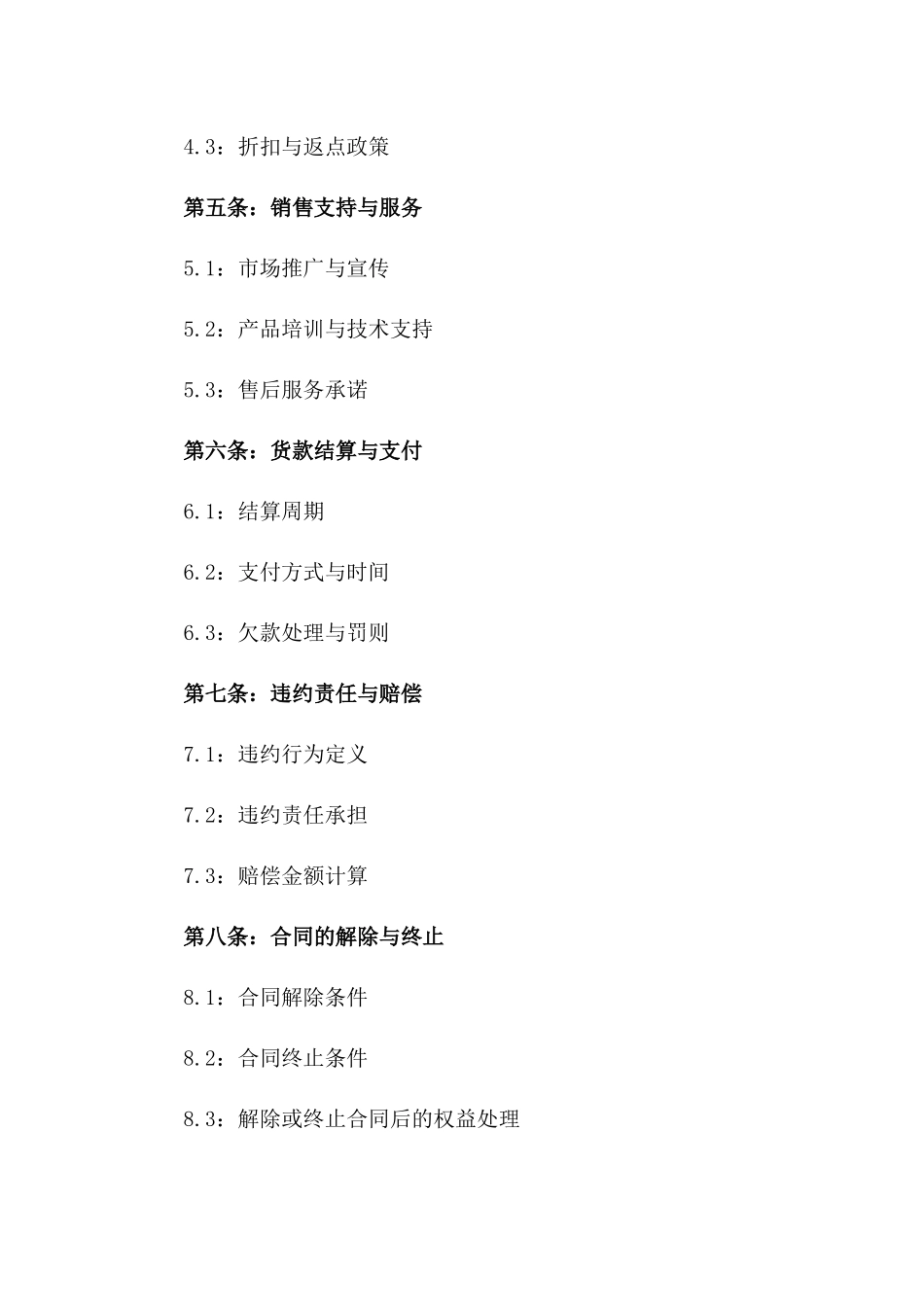 4.3：折扣与返点政策

第五条：销售支持与服务

5.1：市场推广与宣传

5.2：产品培训与技术支持

5.3：售后服务承诺

第六条：货款结算与支付

6.1：结算周期

6.2：支付方式与时间

6.3：欠款处理与罚则

第七条：违约责任与赔偿

7.1：违约行为定义

7.2：违约责任承担

7.3：赔偿金额计算

第八条：合同的解除与终止

8.1：合同解除条件

8.2：合同终止条件

8.3：解除或终止合同后的权益处理